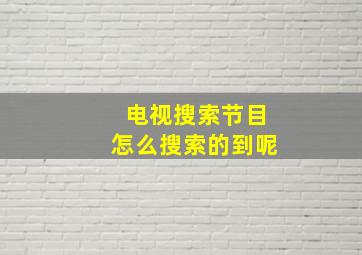 电视搜索节目
怎么搜索的到呢